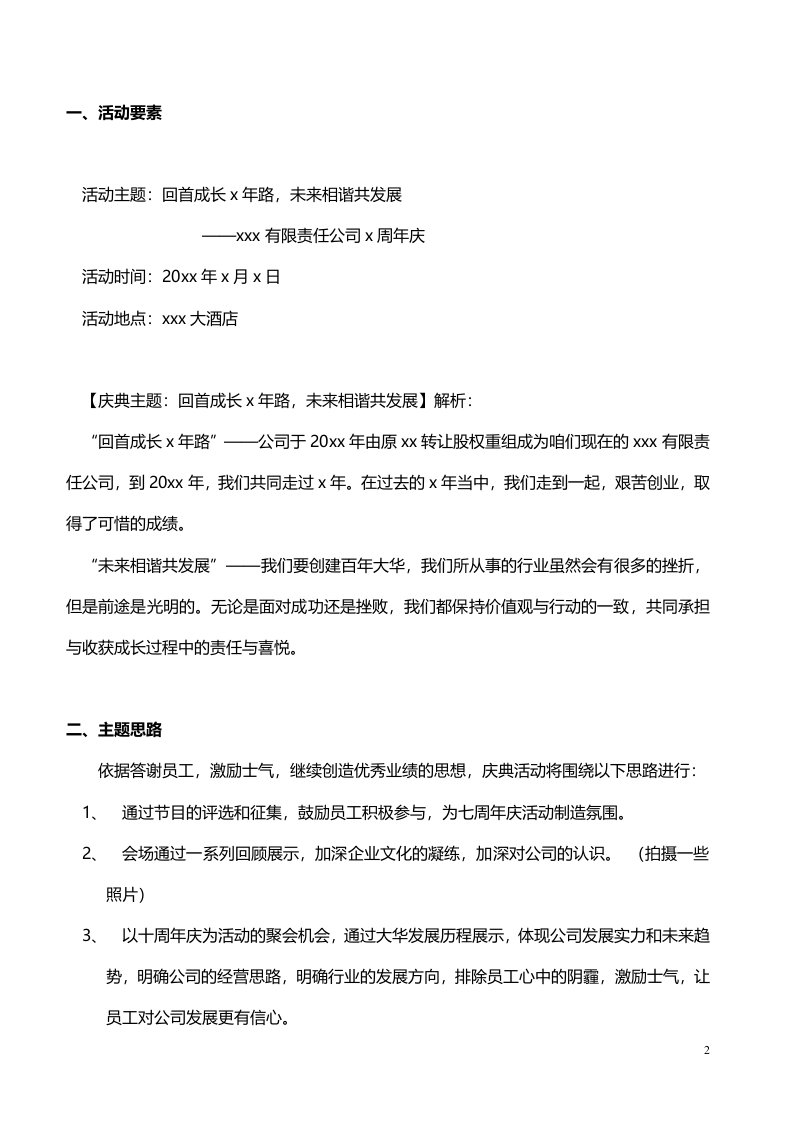 一、活动要素

活动主题：回首成长x年路，未来相谐共发展

——xxx有限责任公司x周年庆

活动时间：20xx年x月x日

活动地点：xxx大酒店

【庆典主题：回首成长x年路，未来相谐共发展】解析：

“回首成长x年路”——公司于20xx年由原xx转让股权重组成为咱们现在的xxx有限责任公司，到20xx年，我们共同走过x年。在过去的x年当中，我们走到一起，艰苦创业，取得了可惜的成绩。

“未来相谐共发展”——我们要创建百年大华，我们所从事的行业虽然会有很多的挫折，但是前途是光明的。无论是面对成功还是挫败，我们都保持价值观与行动的一致，共同承担与收获成长过程中的责任与喜悦。

二、主题思路

依据答谢员工，激励士气，继续创造优秀业绩的思想，庆典活动将围绕以下思路进行：

1、 通过节目的评选和征集，鼓励员工积极参与，为七周年庆活动制造氛围。

2、 会场通过一系列回顾展示，加深企业文化的凝练，加深对公司的认识。 （拍摄一些照片）

3、 以十周年庆为活动的聚会机会，通过大华发展历程展示，体现公司发展实力和未来趋势，明确公司的经营思路，明确行业的发展方向，排除员工心中的阴霾，激励士气，让员工对公司发展更有信心。

2